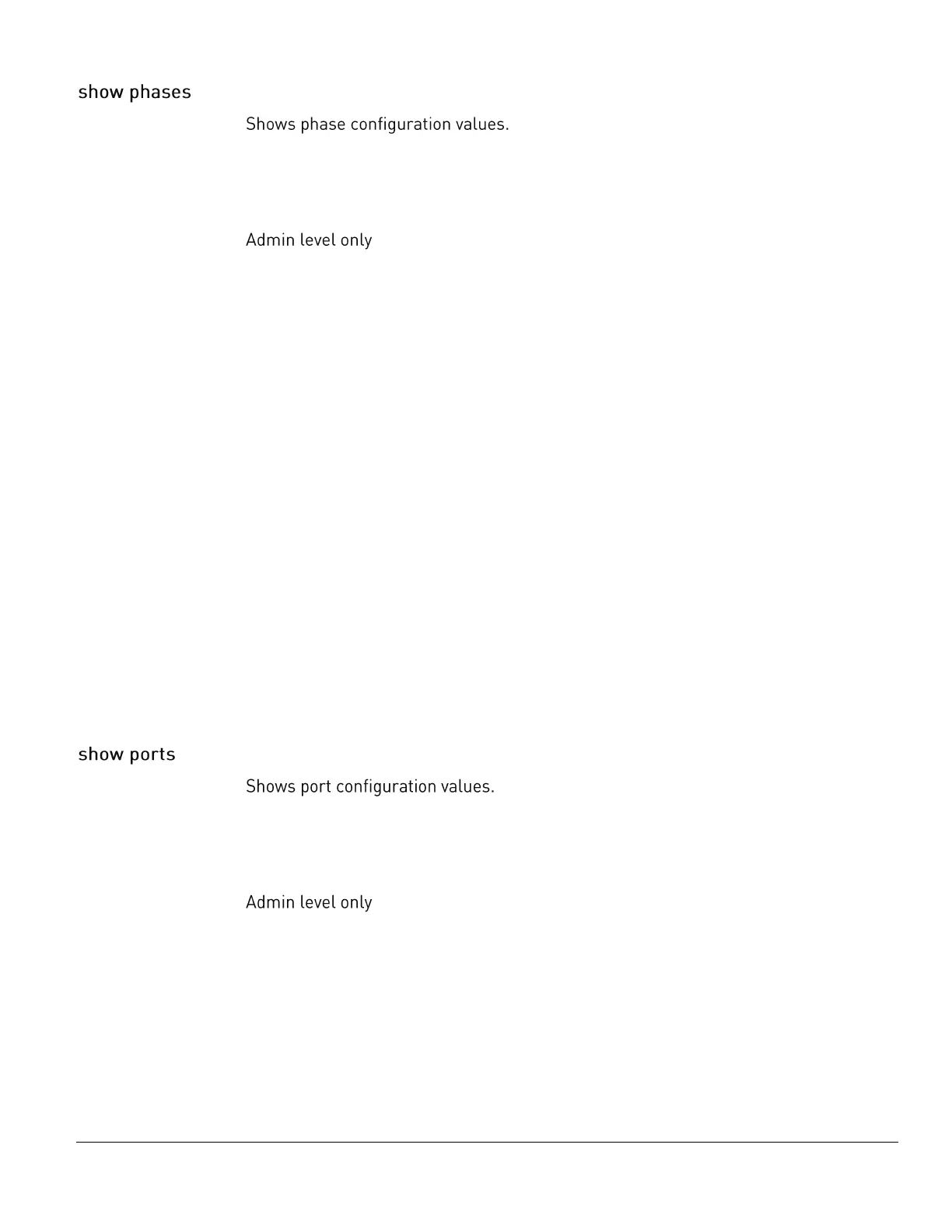 show phases

Shows phase configuration values.

Admin level only

show ports

Shows port configuration values.

Admin level only